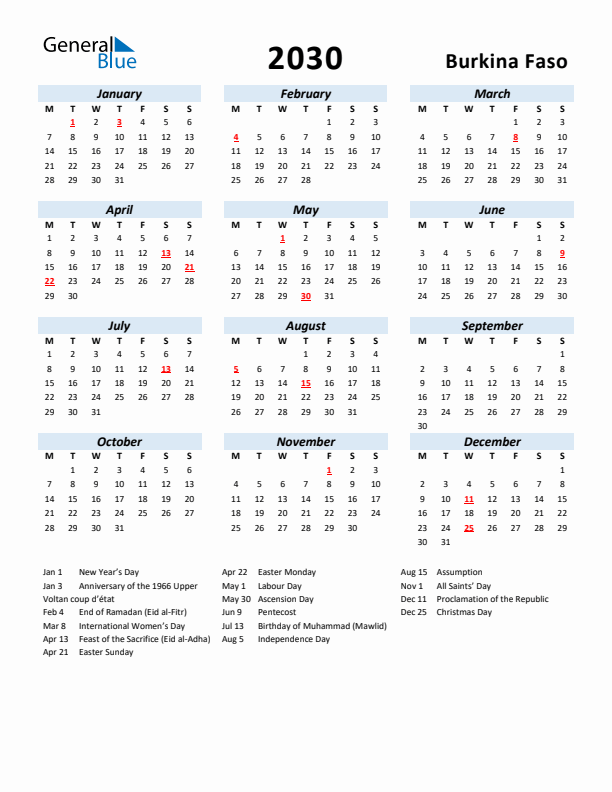 General Blue

2030

Burkina Faso

January

| M | T | W | T | F | S | S |
|---|---|---|---|---|---|---|
| | 1 | 2 | 3 | 4 | 5 | 6 |
| 7 | 8 | 9 | 10 | 11 | 12 | 13 |
| 14 | 15 | 16 | 17 | 18 | 19 | 20 |
| 21 | 22 | 23 | 24 | 25 | 26 | 27 |
| 28 | 29 | 30 | 31 | | | |

February

| M | T | W | T | F | S | S |
|---|---|---|---|---|---|---|
| | | | | 1 | 2 | 3 |
| 4 | 5 | 6 | 7 | 8 | 9 | 10 |
| 11 | 12 | 13 | 14 | 15 | 16 | 17 |
| 18 | 19 | 20 | 21 | 22 | 23 | 24 |
| 25 | 26 | 27 | 28 | | | |

March

| M | T | W | T | F | S | S |
|---|---|---|---|---|---|---|
| | | | | 1 | 2 | 3 |
| 4 | 5 | 6 | 7 | 8 | 9 | 10 |
| 11 | 12 | 13 | 14 | 15 | 16 | 17 |
| 18 | 19 | 20 | 21 | 22 | 23 | 24 |
| 25 | 26 | 27 | 28 | 29 | 30 | 31 |

April

| M | T | W | T | F | S | S |
|---|---|---|---|---|---|---|
| 1 | 2 | 3 | 4 | 5 | 6 | 7 |
| 8 | 9 | 10 | 11 | 12 | 13 | 14 |
| 15 | 16 | 17 | 18 | 19 | 20 | 21 |
| 22 | 23 | 24 | 25 | 26 | 27 | 28 |
| 29 | 30 | | | | | |

May

| M | T | W | T | F | S | S |
|---|---|---|---|---|---|---|
| | | 1 | 2 | 3 | 4 | 5 |
| 6 | 7 | 8 | 9 | 10 | 11 | 12 |
| 13 | 14 | 15 | 16 | 17 | 18 | 19 |
| 20 | 21 | 22 | 23 | 24 | 25 | 26 |
| 27 | 28 | 29 | 30 | 31 | | |

June

| M | T | W | T | F | S | S |
|---|---|---|---|---|---|---|
| | | | | | 1 | 2 |
| 3 | 4 | 5 | 6 | 7 | 8 | 9 |
| 10 | 11 | 12 | 13 | 14 | 15 | 16 |
| 17 | 18 | 19 | 20 | 21 | 22 | 23 |
| 24 | 25 | 26 | 27 | 28 | 29 | 30 |

July

| M | T | W | T | F | S | S |
|---|---|---|---|---|---|---|
| 1 | 2 | 3 | 4 | 5 | 6 | 7 |
| 8 | 9 | 10 | 11 | 12 | 13 | 14 |
| 15 | 16 | 17 | 18 | 19 | 20 | 21 |
| 22 | 23 | 24 | 25 | 26 | 27 | 28 |
| 29 | 30 | 31 | | | | |

August

| M | T | W | T | F | S | S |
|---|---|---|---|---|---|---|
| | | | 1 | 2 | 3 | 4 |
| 5 | 6 | 7 | 8 | 9 | 10 | 11 |
| 12 | 13 | 14 | 15 | 16 | 17 | 18 |
| 19 | 20 | 21 | 22 | 23 | 24 | 25 |
| 26 | 27 | 28 | 29 | 30 | 31 | |

September

| M | T | W | T | F | S | S |
|---|---|---|---|---|---|---|
| | | | | | | 1 |
| 2 | 3 | 4 | 5 | 6 | 7 | 8 |
| 9 | 10 | 11 | 12 | 13 | 14 | 15 |
| 16 | 17 | 18 | 19 | 20 | 21 | 22 |
| 23 | 24 | 25 | 26 | 27 | 28 | 29 |
| 30 | | | | | | |

October

| M | T | W | T | F | S | S |
|---|---|---|---|---|---|---|
| | 1 | 2 | 3 | 4 | 5 | 6 |
| 7 | 8 | 9 | 10 | 11 | 12 | 13 |
| 14 | 15 | 16 | 17 | 18 | 19 | 20 |
| 21 | 22 | 23 | 24 | 25 | 26 | 27 |
| 28 | 29 | 30 | 31 | | | |

November

| M | T | W | T | F | S | S |
|---|---|---|---|---|---|---|
| | | | | 1 | 2 | 3 |
| 4 | 5 | 6 | 7 | 8 | 9 | 10 |
| 11 | 12 | 13 | 14 | 15 | 16 | 17 |
| 18 | 19 | 20 | 21 | 22 | 23 | 24 |
| 25 | 26 | 27 | 28 | 29 | 30 | |

December

| M | T | W | T | F | S | S |
|---|---|---|---|---|---|---|
| | | | | | | 1 |
| 2 | 3 | 4 | 5 | 6 | 7 | 8 |
| 9 | 10 | 11 | 12 | 13 | 14 | 15 |
| 16 | 17 | 18 | 19 | 20 | 21 | 22 |
| 23 | 24 | 25 | 26 | 27 | 28 | 29 |
| 30 | 31 | | | | | |

Jan 1 New Year's Day
Jan 3 Anniversary of the 1966 Upper Voltan coup d'état
Feb 4 End of Ramadan (Eid al-Fitr)
Mar 8 International Women's Day
Apr 13 Feast of the Sacrifice (Eid al-Adha)
Apr 21 Easter Sunday

Apr 22 Easter Monday
May 1 Labour Day
May 30 Ascension Day
Jun 9 Pentecost
Jul 13 Birthday of Muhammad (Mawlid)
Aug 5 Independence Day

Aug 15 Assumption
Nov 1 All Saints' Day
Dec 11 Proclamation of the Republic
Dec 25 Christmas Day